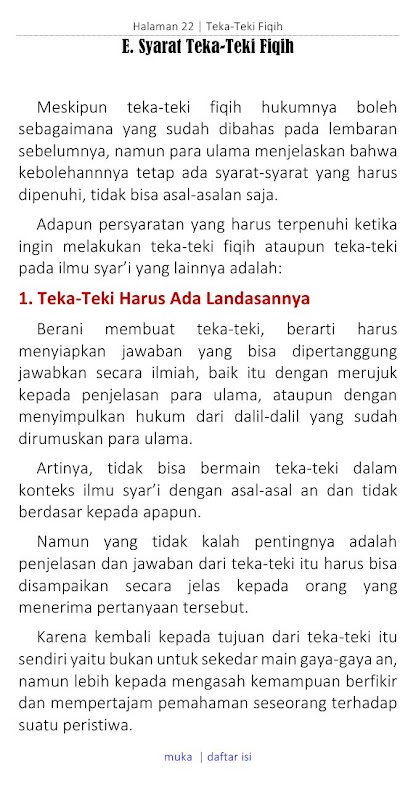 Halaman 22 | Teka-Teki Fiqih

E. Syarat Teka-Teki Fiqih

Meskipun teka-teki fiqih hukumnya boleh sebagaimana yang sudah dibahas pada lembaran sebelumnya, namun para ulama menjelaskan bahwa kebolehannnya tetap ada syarat-syarat yang harus dipenuhi, tidak bisa asal-asalan saja.

Adapun persyaratan yang harus terpenuhi ketika ingin melakukan teka-teki fiqih ataupun teka-teki pada ilmu syar'i yang lainnya adalah:

1. Teka-Teki Harus Ada Landasannya

Berani membuat teka-teki, berarti harus menyiapkan jawaban yang bisa dipertanggung jawabkan secara ilmiah, baik itu dengan merujuk kepada penjelasan para ulama, ataupun dengan menyimpulkan hukum dari dalil-dalil yang sudah dirumuskan para ulama.

Artinya, tidak bisa bermain teka-teki dalam konteks ilmu syar'i dengan asal-asal an dan tidak berdasar kepada apapun.

Namun yang tidak kalah pentingnya adalah penjelasan dan jawaban dari teka-teki itu harus bisa disampaikan secara jelas kepada orang yang menerima pertanyaan tersebut.

Karena kembali kepada tujuan dari teka-teki itu sendiri yaitu bukan untuk sekedar main gaya-gaya an, namun lebih kepada mengasah kemampuan berfikir dan mempertajam pemahaman seseorang terhadap suatu peristiwa.

muka | daftar isi